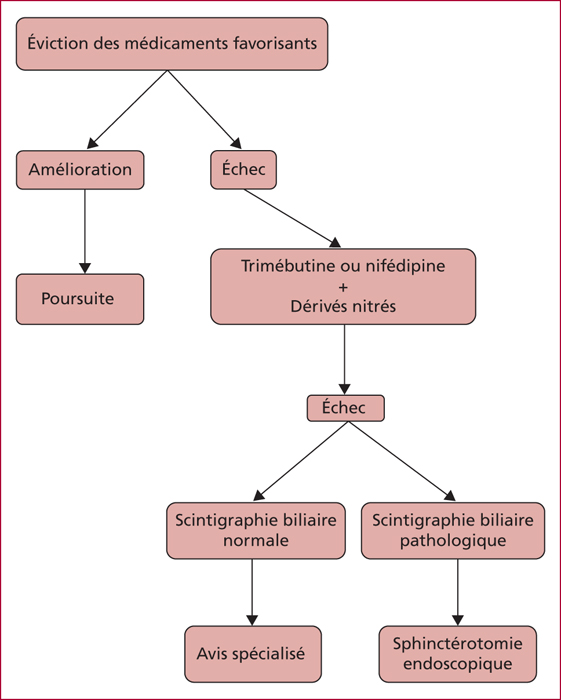 Éviction des médicaments favorisants

Amélioration

Échec

Poursuite

Trimébutine ou nifédipine
+
Dérivés nitrés

Échec

Scintigraphie biliaire normale

Scintigraphie biliaire pathologique

Avis spécialisé

Sphinctérotomie endoscopique